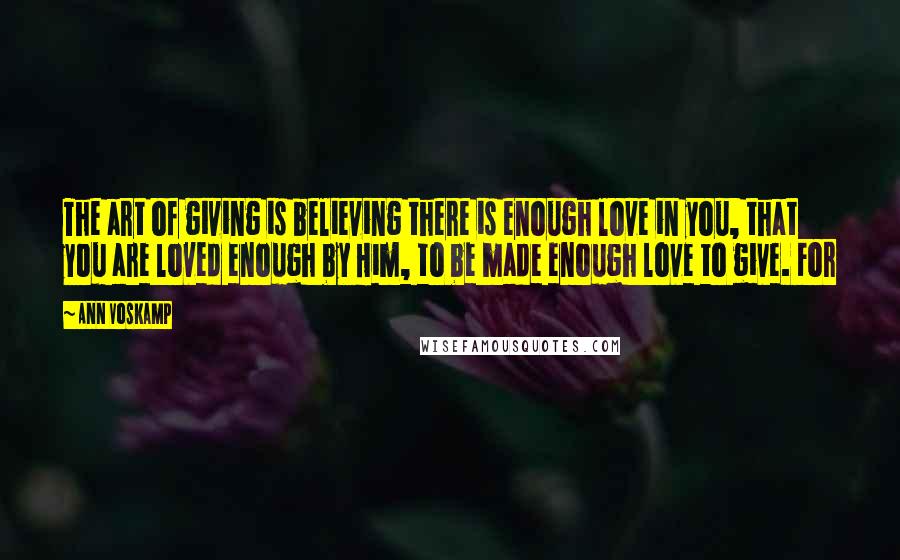 THE ART OF GIVING IS BELIEVING THERE IS ENOUGH LOVE IN YOU, THAT YOU ARE LOVED ENOUGH BY HIM, TO BE MADE ENOUGH LOVE TO GIVE. FOR

~ ANN VOSKAMP

WISEFAMOUSQUOTES.COM